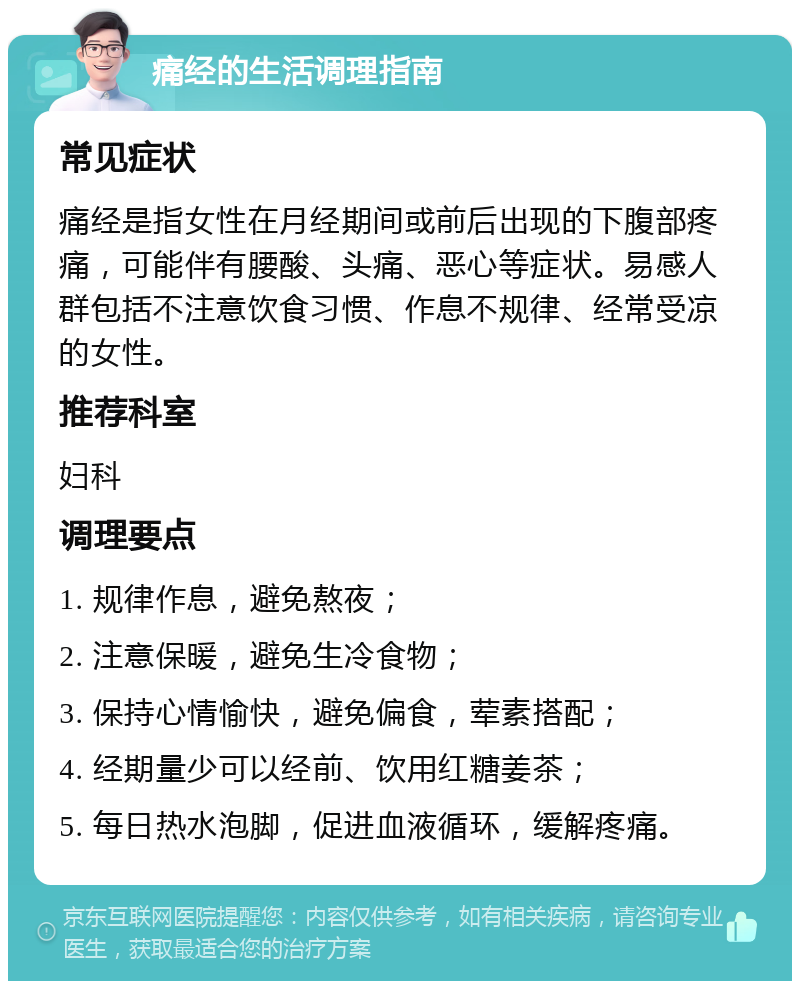 痛经的生活调理指南

常见症状

痛经是指女性在月经期间或前后出现的下腹部疼痛，可能伴有腰酸、头痛、恶心等症状。易感人群包括不注意饮食习惯、作息不规律、经常受凉的女性。

推荐科室

妇科

调理要点

1. 规律作息，避免熬夜；

2. 注意保暖，避免生冷食物；

3. 保持心情愉快，避免偏食，荤素搭配；

4. 经期量少可以经前、饮用红糖姜茶；

5. 每日热水泡脚，促进血液循环，缓解疼痛。

京东互联网医院提醒您：内容仅供参考，如有相关疾病，请咨询专业医生，获取最适合您的治疗方案